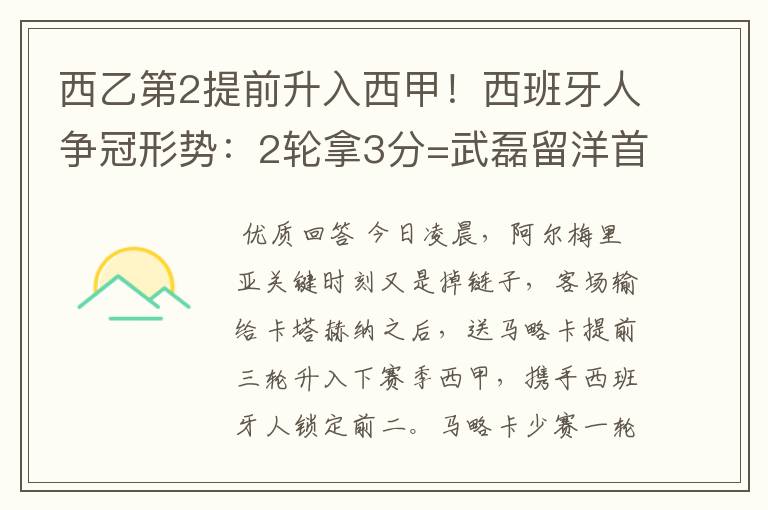 西乙第2提前升入西甲！西班牙人争冠形势：2轮拿3分=武磊留洋首

优质回答 今日凌晨，阿尔梅里亚关键时刻又是掉链子，客场输给卡塔赫纳之后，送马略卡提前三轮升入下赛季西甲，携手西班牙人锁定前二。马略卡少赛一轮